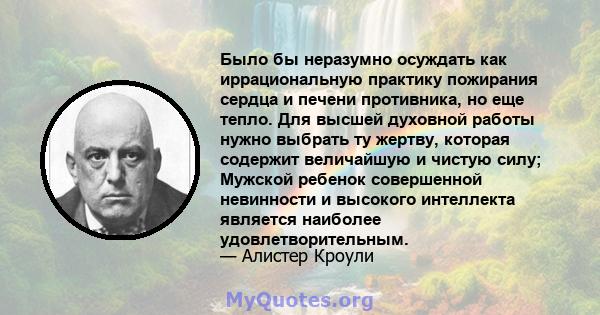 Было бы неразумно осуждать как иррациональную практику пожирания сердца и печени противника, но еще тепло. Для высшей духовной работы нужно выбрать ту жертву, которая содержит величайшую и чистую силу; Мужской ребенок совершенной невинности и высокого интеллекта является наиболее удовлетворительным.
— Алистер Кроули

MyQuotes.org